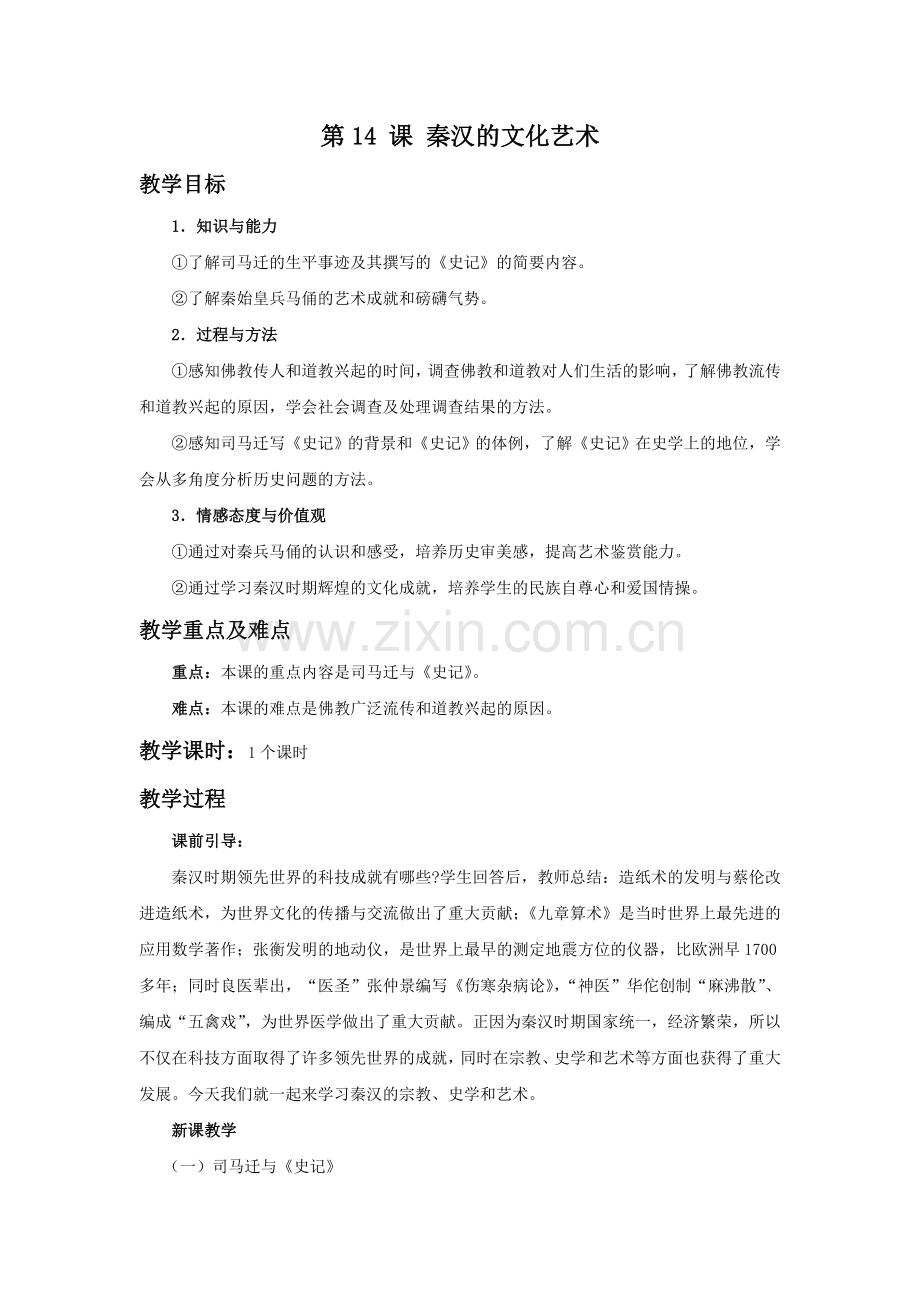 第14课 秦汉的文化艺术

教学目标

1．知识与能力

①了解司马迁的生平事迹及其撰写的《史记》的简要内容。

②了解秦始皇兵马俑的艺术成就和磅礴气势。

2．过程与方法

①感知佛教传人和道教兴起的时间，调查佛教和道教对人们生活的影响，了解佛教流传和道教兴起的原因，学会社会调查及处理调查结果的方法。

②感知司马迁写《史记》的背景和《史记》的体例，了解《史记》在史学上的地位，学会从多角度分析历史问题的方法。

3．情感态度与价值观

①通过对秦兵马俑的认识和感受，培养历史审美感，提高艺术鉴赏能力。

②通过学习秦汉时期辉煌的文化成就，培养学生的民族自尊心和爱国情操。

教学重点及难点

重点：本课的重点内容是司马迁与《史记》。

难点：本课的难点是佛教广泛流传和道教兴起的原因。

教学课时：1个课时

教学过程

课前引导：

秦汉时期领先世界的科技成就有哪些?学生回答后，教师总结：造纸术的发明与蔡伦改进造纸术，为世界文化的传播与交流做出了重大贡献；《九章算术》是当时世界上最先进的应用数学著作；张衡发明的地动仪，是世界上最早的测定地震方位的仪器，比欧洲早1700多年；同时良医辈出，“医圣”张仲景编写《伤寒杂病论》，“神医”华佗创制“麻沸散”、编成“五禽戏”，为世界医学做出了重大贡献。正因为秦汉时期国家统一，经济繁荣，所以不仅在科技方面取得了许多领先世界的成就，同时在宗教、史学和艺术等方面也获得了重大发展。今天我们就一起来学习秦汉的宗教、史学和艺术。

新课教学

（一）司马迁与《史记》

www.zixin.com.cn